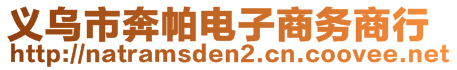 义乌市奔帕电子商务商行
http://natramsden2.cn.coovee.net